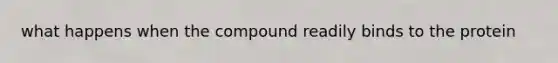 what happens when the compound readily binds to the protein